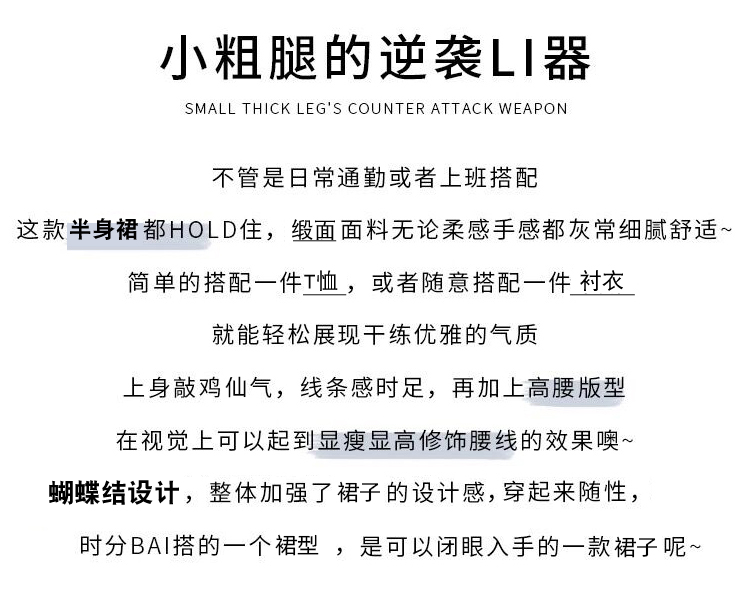 小粗腿的逆袭LI器

SMALL THICK LEG'S COUNTER ATTACK WEAPON

不管是日常通勤或者上班搭配

这款半身裙都HOLD住，缎面面料无论柔感手感都灰常细腻舒适~

简单的搭配一件T恤，或者随意搭配一件衬衣

就能轻松展现干练优雅的气质

上身敲鸡仙气，线条感时足，再加上高腰版型

在视觉上可以起到显瘦显高修饰腰线的效果噢~

蝴蝶结设计，整体加强了裙子的设计感，穿起来随性，

时分BAI搭的一个裙型，是可以闭眼入手的一款裙子呢~